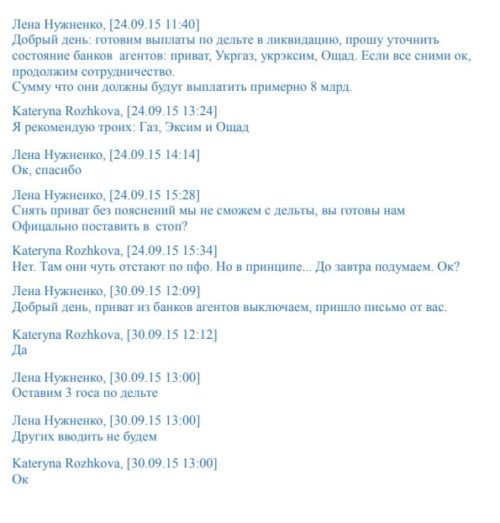 Лена Нужненко, [24.09.15 11:40]
Добрый день: готовим выплаты по дельте в ликвидацию, прошу уточнить состояние банков агентов: приват, Укргаз, укрэксим, Ощад. Если все сними ок, продолжим сотрудничество.
Сумму что они должны будут выплатить примерно 8 млрд.

Kateryna Rozhkova, [24.09.15 13:24]
Я рекомендую троих: Газ, Эксим и Ощад

Лена Нужненко, [24.09.15 14:14]
Ок, спасибо

Лена Нужненко, [24.09.15 15:28]
Снять приват без пояснений мы не сможем с дельты, вы готовы нам Официально поставить в стоп?

Kateryna Rozhkova, [24.09.15 15:34]
Нет. Там они чуть отстают по пфо. Но в принципе... До завтра подумаем. Ок?

Лена Нужненко, [30.09.15 12:09]
Добрый день, приват из банков агентов выключаем, пришло письмо от вас.

Kateryna Rozhkova, [30.09.15 12:12]
Да

Лена Нужненко, [30.09.15 13:00]
Оставим 3 госа по дельте

Лена Нужненко, [30.09.15 13:00]
Других вводить не будем

Kateryna Rozhkova, [30.09.15 13:00]
Ок